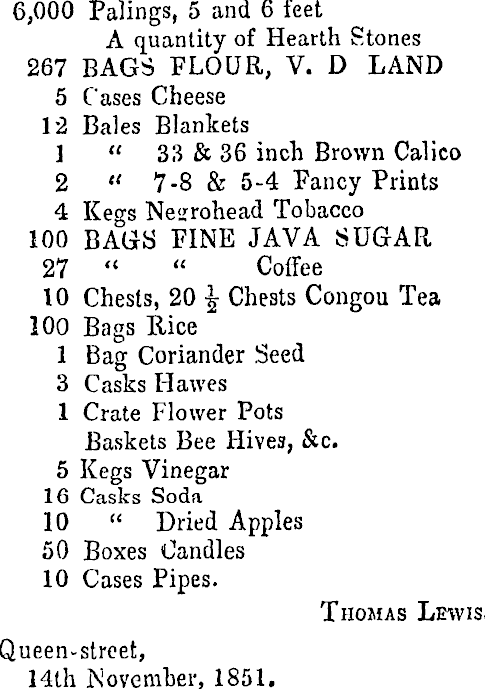 6,000 Palings, 5 and 6 feet
A quantity of Hearth Stones
267 BAGS FLOUR, V. D LAND
5 Cases Cheese
12 Bales Blankets
1 " 33 & 36 inch Brown Calico
2 " 7-8 & 5-4 Fancy Prints
4 Kegs Negrohead Tobacco
100 BAGS FINE JAVA SUGAR
27 " " Coffee
10 Chests, 20 $\frac{1}{2}$ Chests Congou Tea
100 Bags Rice
1 Bag Coriander Seed
3 Casks Hawes
1 Crate Flower Pots
Baskets Bee Hives, &c.
5 Kegs Vinegar
16 Casks Soda
10 " Dried Apples
50 Boxes Candles
10 Cases Pipes.

THOMAS LEWIS.

Queen-street,
14th November, 1851.